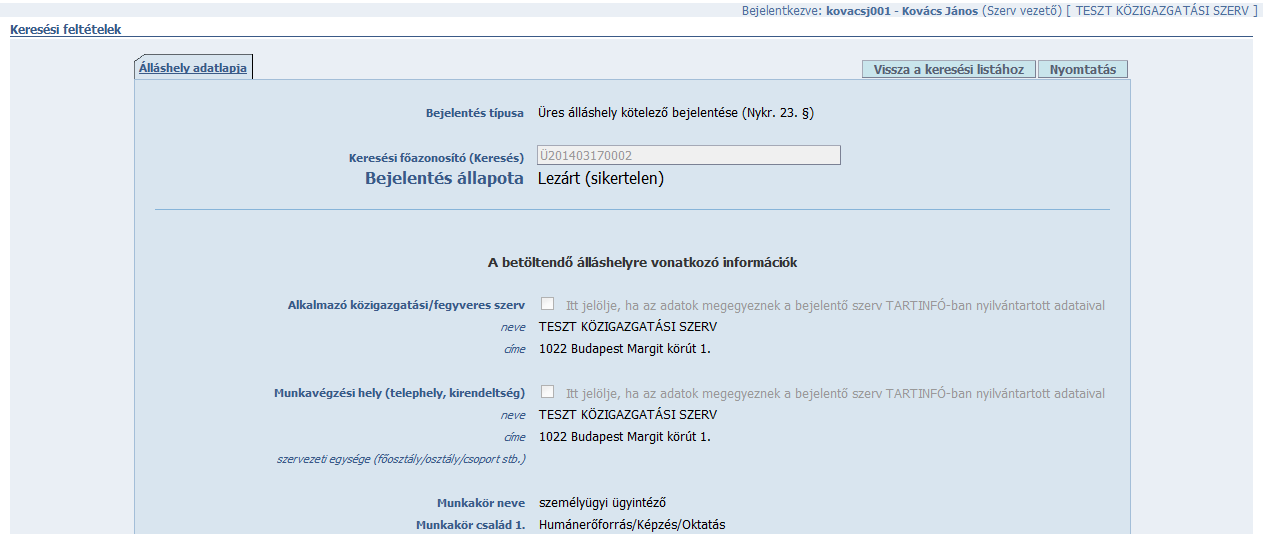 Bejelentkezve: kovacsj001 - Kovács János (Szerv vezető) [ TESZT KÖZIGAZGATÁSI SZERV ]

Keresési feltételek

Álláshely adatlapja

Vissza a keresési listához Nyomtatás

Bejelentés típusa Üres álláshely kötelező bejelentése (Nykr. 23. §)

Keresési főazonosító (Keresés) Ü201403170002

Bejelentés állapota Lezárt (sikertelen)

A betöltendő álláshelyre vonatkozó információk

Alkalmazó közigazgatási/fegyveres szerv Itt jelölje, ha az adatok megegyeznek a bejelentő szerv TARTINFÓ-ban nyilvántartott adataival

neve TESZT KÖZIGAZGATÁSI SZERV

címe 1022 Budapest Margit körút 1.

Munkavégzési hely (telephely, kirendeltség) Itt jelölje, ha az adatok megegyeznek a bejelentő szerv TARTINFÓ-ban nyilvántartott adataival

neve TESZT KÖZIGAZGATÁSI SZERV

címe 1022 Budapest Margit körút 1.

szervezeti egysége (főosztály/osztály/csoport stb.)

Munkakör neve személyügyi ügyintéző

Munkakör család 1. Humánerőforrás/Képzés/Oktatás